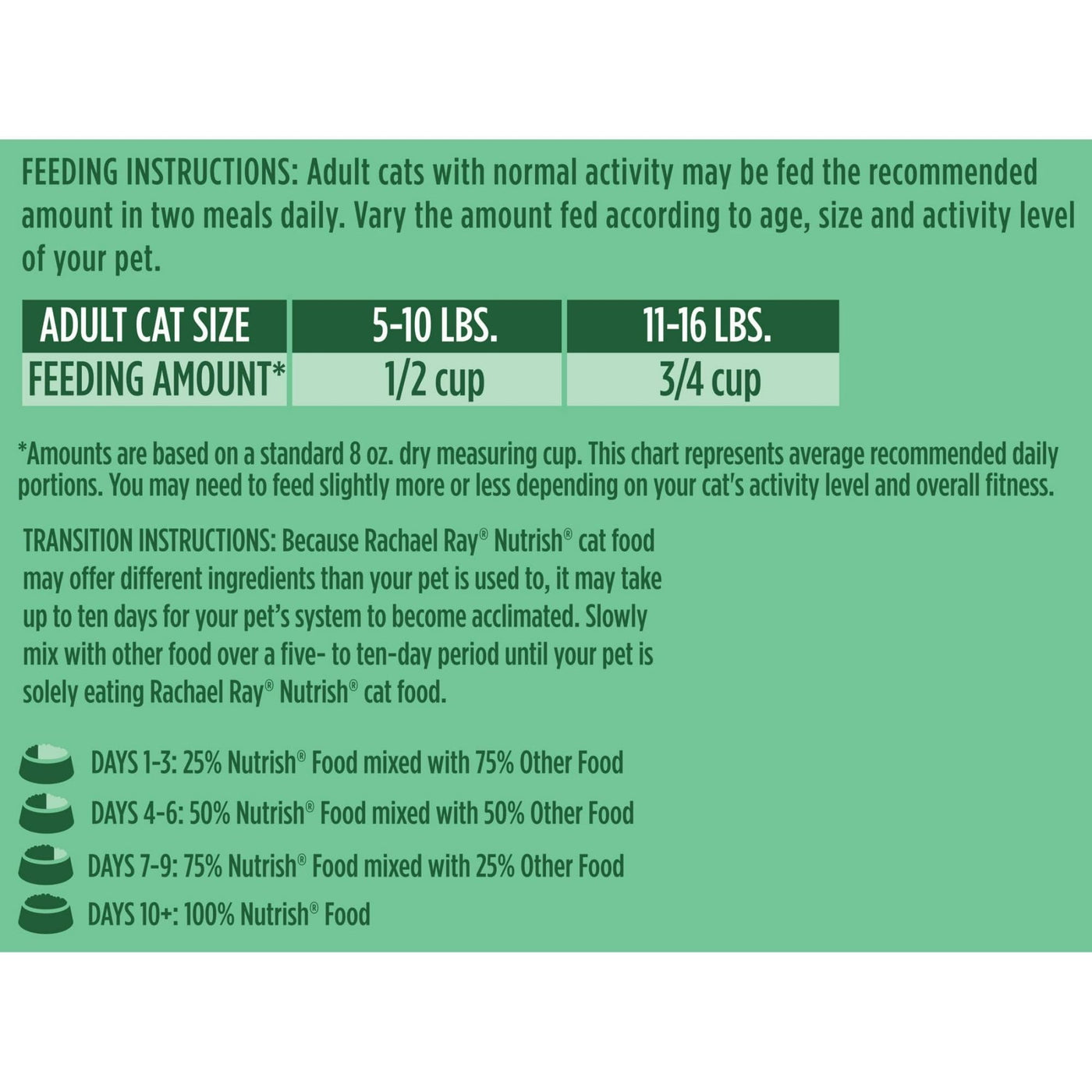 FEEDING INSTRUCTIONS: Adult cats with normal activity may be fed the recommended amount in two meals daily. Vary the amount fed according to age, size and activity level of your pet.

| ADULT CAT SIZE | 5-10 LBS. | 11-16 LBS. |
|---|---|---|
| FEEDING AMOUNT* | 1/2 cup | 3/4 cup |

*Amounts are based on a standard 8 oz. dry measuring cup. This chart represents average recommended daily portions. You may need to feed slightly more or less depending on your cat's activity level and overall fitness.

TRANSITION INSTRUCTIONS: Because Rachael Ray® Nutrish® cat food may offer different ingredients than your pet is used to, it may take up to ten days for your pet's system to become acclimated. Slowly mix with other food over a five- to ten-day period until your pet is solely eating Rachael Ray® Nutrish® cat food.

DAYS 1-3: 25% Nutrish® Food mixed with 75% Other Food
DAYS 4-6: 50% Nutrish® Food mixed with 50% Other Food
DAYS 7-9: 75% Nutrish® Food mixed with 25% Other Food
DAYS 10+: 100% Nutrish® Food